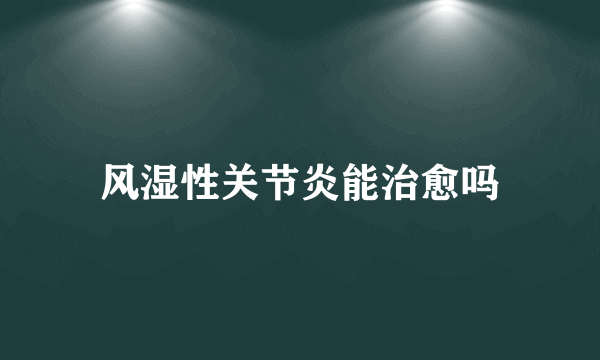 风湿性关节炎能治愈吗